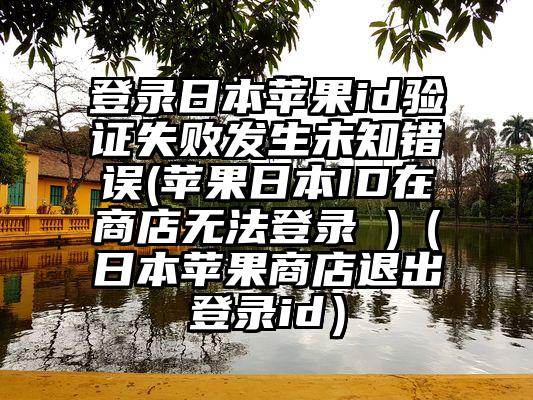 登录日本苹果id验证失败发生未知错误(苹果日本ID在商店无法登录 )(日本苹果商店退出登录id)